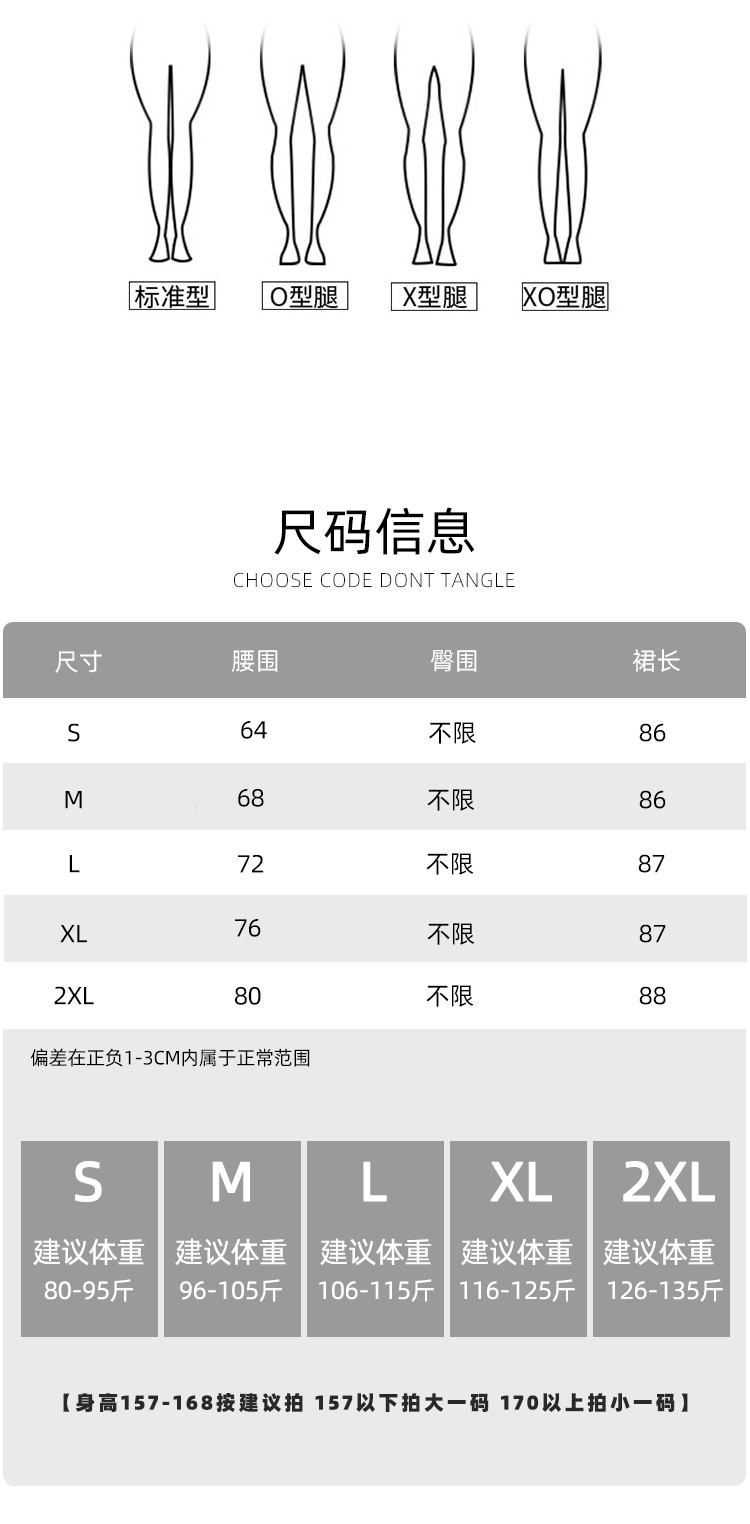 标准型 O型腿 X型腿 XO型腿

尺码信息

CHOOSE CODE DONT TANGLE

| 尺寸 | 腰围 | 臀围 | 裙长 |
|---|---|---|---|
| S | 64 | 不限 | 86 |
| M | 68 | 不限 | 86 |
| L | 72 | 不限 | 87 |
| XL | 76 | 不限 | 87 |
| 2XL | 80 | 不限 | 88 |

偏差在正负1-3CM内属于正常范围

S 建议体重 80-95斤

M 建议体重 96-105斤

L 建议体重 106-115斤

XL 建议体重 116-125斤

2XL 建议体重 126-135斤

【身高157-168按建议拍 157以下拍大一码 170以上拍小一码】